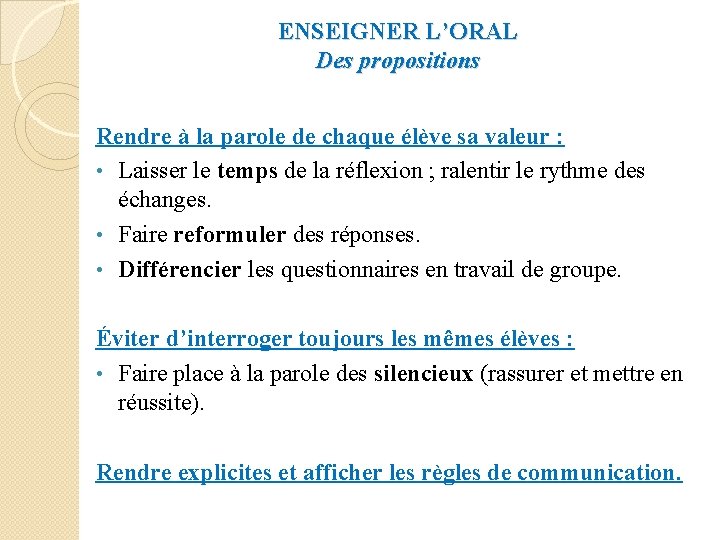 ENSEIGNER L'ORAL
Des propositions

Rendre à la parole de chaque élève sa valeur :

• Laisser le temps de la réflexion ; ralentir le rythme des échanges.
• Faire reformuler des réponses.
• Différencier les questionnaires en travail de groupe.

Éviter d'interroger toujours les mêmes élèves :

• Faire place à la parole des silencieux (rassurer et mettre en réussite).

Rendre explicites et afficher les règles de communication.